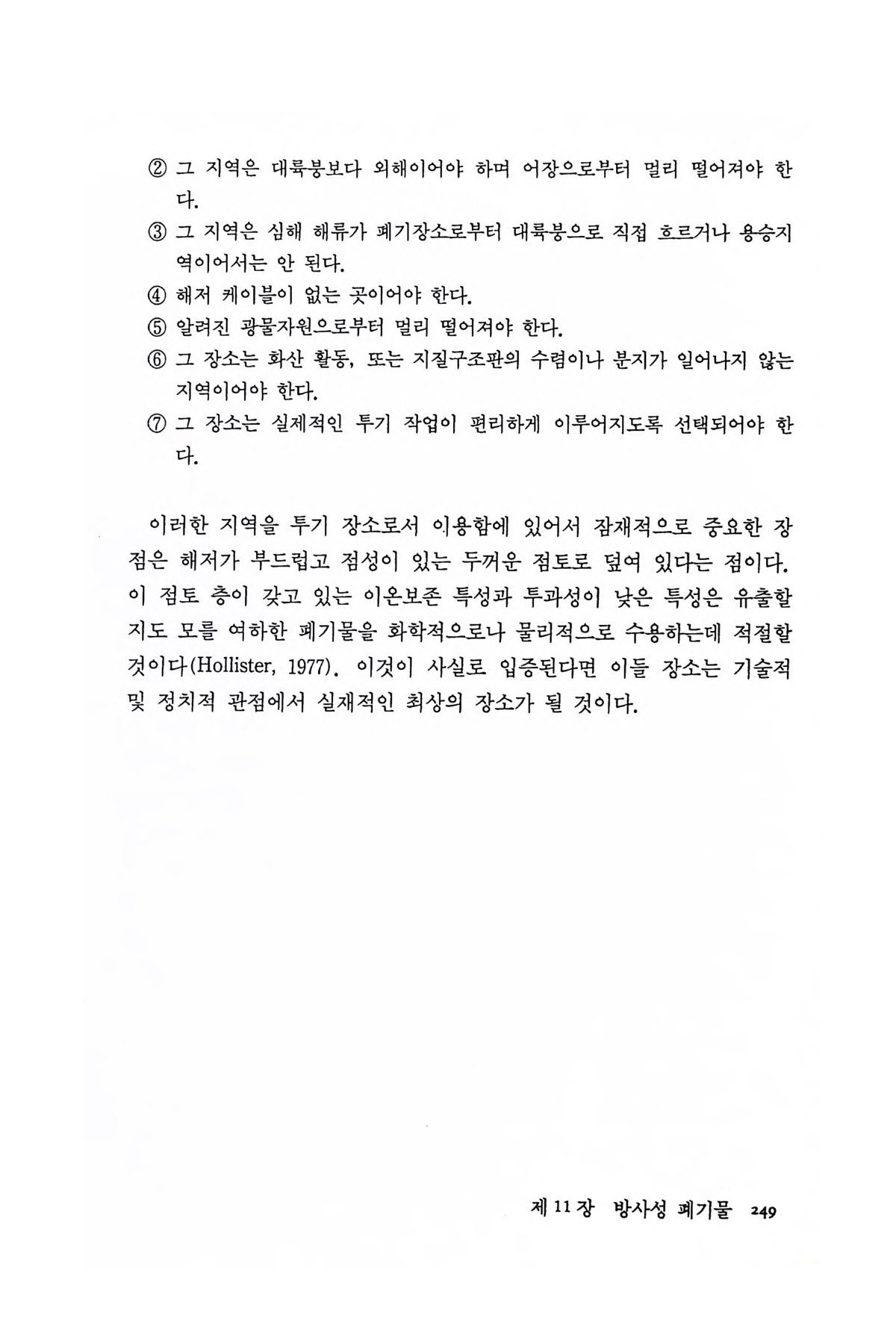 ② 그 지역은 대륙붕보다 외해이어야 하며 어장으로부터 멀리 떨어져야 한다.

③ 그 지역은 심해 해류가 폐기장소로부터 대륙붕으로 직접 흐르거나 용승지역이어서는 안 된다.

④ 해저 케이블이 없는 곳이어야 한다.

⑤ 알려진 광물자원으로부터 멀리 떨어져야 한다.

⑥ 그 장소는 화산 활동, 또는 지질구조판의 수렴이나 분지가 일어나지 않는 지역이어야 한다.

⑦ 그 장소는 실제적인 투기 작업이 편리하게 이루어지도록 선택되어야 한다.

이러한 지역을 투기 장소로서 이용함에 있어서 잠재적으로 중요한 장점은 해저가 부드럽고 점성이 있는 두꺼운 점토로 덮여 있다는 점이다. 이 점토 층이 갖고 있는 이온보존 특성과 투과성이 낮은 특성은 유출할지도 모를 여하한 폐기물을 화학적으로나 물리적으로 수용하는데 적절할 것이다(Hollister, 1977). 이것이 사실로 입증된다면 이들 장소는 기술적 및 정치적 관점에서 실재적인 최상의 장소가 될 것이다.

제 11 장 방사성 폐기물 249